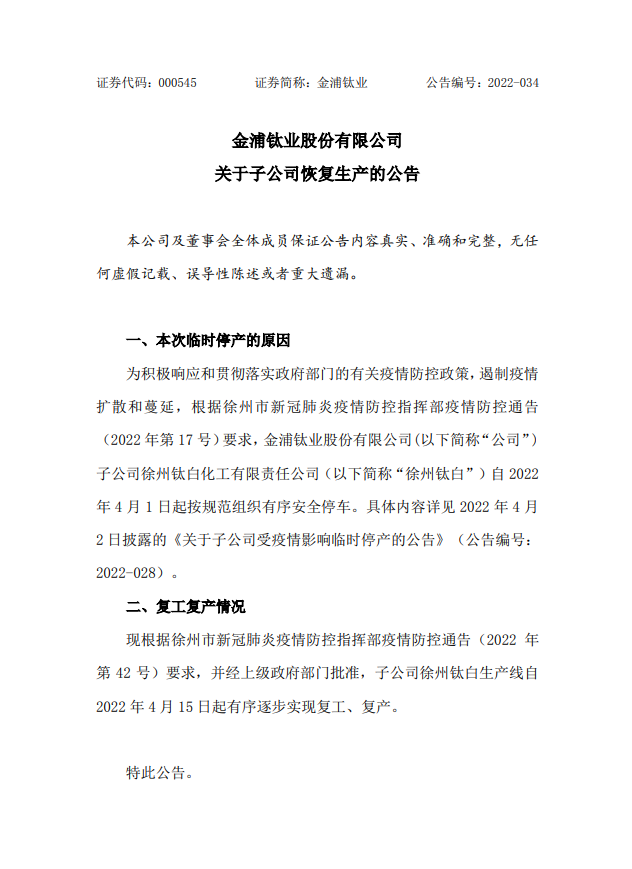 证券代码：000545　　　　证券简称：金浦钛业　　　　公告编号：2022-034

金浦钛业股份有限公司
关于子公司恢复生产的公告

本公司及董事会全体成员保证公告内容真实、准确和完整，无任何虚假记载、误导性陈述或者重大遗漏。

一、本次临时停产的原因

为积极响应和贯彻落实政府部门的有关疫情防控政策，遏制疫情扩散和蔓延，根据徐州市新冠肺炎疫情防控指挥部疫情防控通告（2022 年第 17 号）要求，金浦钛业股份有限公司(以下简称“公司”）子公司徐州钛白化工有限责任公司（以下简称“徐州钛白”）自 2022 年 4 月 1 日起按规范组织有序安全停车。具体内容详见 2022 年 4 月 2 日披露的《关于子公司受疫情影响临时停产的公告》（公告编号：2022-028）。

二、复工复产情况

现根据徐州市新冠肺炎疫情防控指挥部疫情防控通告（2022 年第 42 号）要求，并经上级政府部门批准，子公司徐州钛白生产线自 2022 年 4 月 15 日起有序逐步实现复工、复产。

特此公告。